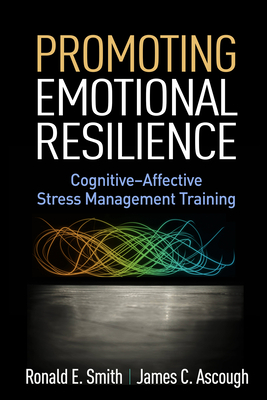 PROMOTING
EMOTIONAL
RESILIENCE

Cognitive–Affective
Stress Management Training

Ronald E. Smith | James C. Ascough